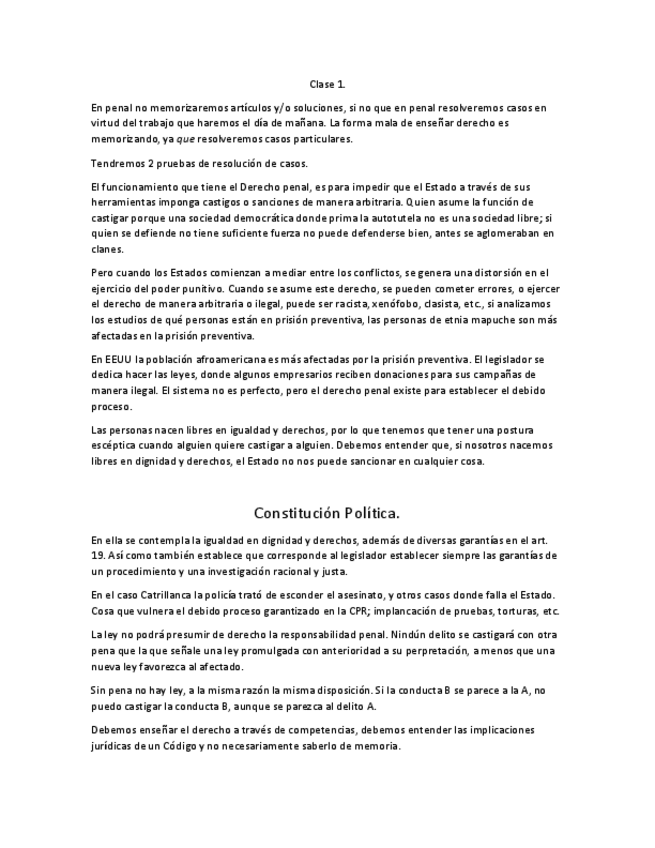 Clase 1.

En penal no memorizaremos artículos y/o soluciones, si no que en penal resolveremos casos en virtud del trabajo que haremos el día de mañana. La forma mala de enseñar derecho es memorizando, ya que resolveremos casos particulares.

Tendremos 2 pruebas de resolución de casos.

El funcionamiento que tiene el Derecho penal, es para impedir que el Estado a través de sus herramientas imponga castigos o sanciones de manera arbitraria. Quien asume la función de castigar porque una sociedad democrática donde prima la autotutela no es una sociedad libre; si quien se defiende no tiene suficiente fuerza no puede defenderse bien, antes se aglomeraban en clanes.

Pero cuando los Estados comienzan a mediar entre los conflictos, se genera una distorsión en el ejercicio del poder punitivo. Cuando se asume este derecho, se pueden cometer errores, o ejercer el derecho de manera arbitraria o ilegal, puede ser racista, xenófobo, clasista, etc., si analizamos los estudios de qué personas están en prisión preventiva, las personas de etnia mapuche son más afectadas en la prisión preventiva.

En EEUU la población afroamericana es más afectadas por la prisión preventiva. El legislador se dedica hacer las leyes, donde algunos empresarios reciben donaciones para sus campañas de manera ilegal. El sistema no es perfecto, pero el derecho penal existe para establecer el debido proceso.

Las personas nacen libres en igualdad y derechos, por lo que tenemos que tener una postura escéptica cuando alguien quiere castigar a alguien. Debemos entender que, si nosotros nacemos libres en dignidad y derechos, el Estado no nos puede sancionar en cualquier cosa.

Constitución Política.

En ella se contempla la igualdad en dignidad y derechos, además de diversas garantías en el art. 19. Así como también establece que corresponde al legislador establecer siempre las garantías de un procedimiento y una investigación racional y justa.

En el caso Catrillanca la policía trató de esconder el asesinato, y otros casos donde falla el Estado. Cosa que vulnera el debido proceso garantizado en la CPR; implancación de pruebas, torturas, etc.

La ley no podrá presumir de derecho la responsabilidad penal. Nindún delito se castigará con otra pena que la que señale una ley promulgada con anterioridad a su perpretación, a menos que una nueva ley favorezca al afectado.

Sin pena no hay ley, a la misma razón la misma disposición. Si la conducta B se parece a la A, no puedo castigar la conducta B, aunque se parezca al delito A.

Debemos enseñar el derecho a través de competencias, debemos entender las implicaciones jurídicas de un Código y no necesariamente saberlo de memoria.